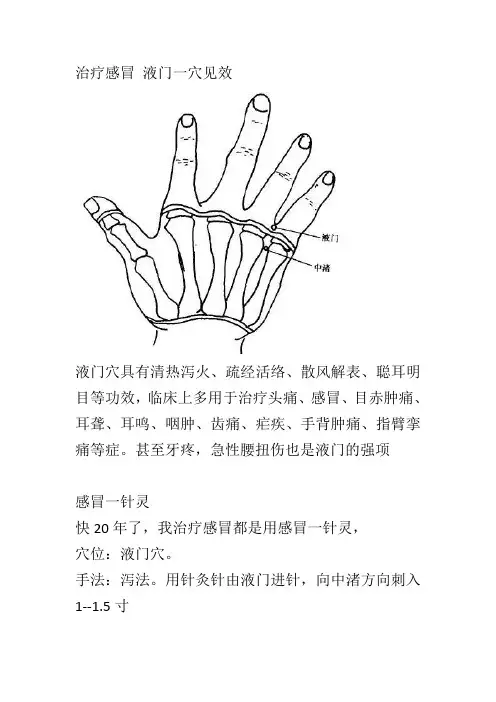 治疗感冒 液门一穴见效

液门

中渚

液门穴具有清热泻火、疏经活络、散风解表、聪耳明目等功效，临床上多用于治疗头痛、感冒、目赤肿痛、耳聋、耳鸣、咽肿、齿痛、疟疾、手背肿痛、指臂挛痛等症。甚至牙疼，急性腰扭伤也是液门的强项

感冒一针灵
快 20 年了，我治疗感冒都是用感冒一针灵，
穴位：液门穴。
手法：泻法。用针灸针由液门进针，向中渚方向刺入 1--1.5 寸